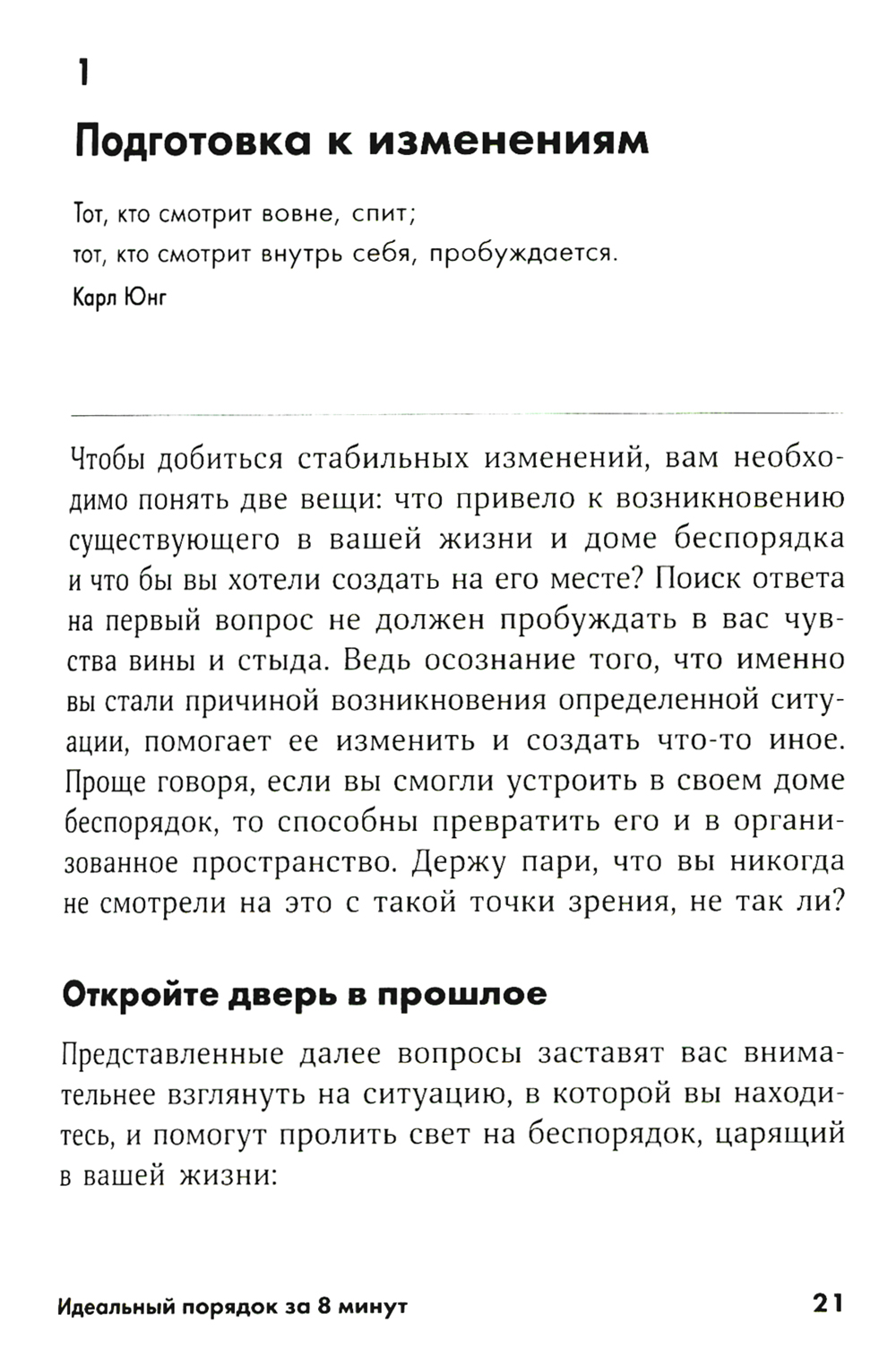 1

Подготовка к изменениям

Тот, кто смотрит вовне, спит;
тот, кто смотрит внутрь себя, пробуждается.
Карл Юнг

Чтобы добиться стабильных изменений, вам необходимо понять две вещи: что привело к возникновению существующего в вашей жизни и доме беспорядка и что бы вы хотели создать на его месте? Поиск ответа на первый вопрос не должен пробуждать в вас чувства вины и стыда. Ведь осознание того, что именно вы стали причиной возникновения определенной ситуации, помогает ее изменить и создать что-то иное. Проще говоря, если вы смогли устроить в своем доме беспорядок, то способны превратить его и в организованное пространство. Держу пари, что вы никогда не смотрели на это с такой точки зрения, не так ли?

Откройте дверь в прошлое

Представленные далее вопросы заставят вас внимательнее взглянуть на ситуацию, в которой вы находитесь, и помогут пролить свет на беспорядок, царящий в вашей жизни:

Идеальный порядок за 8 минут 21